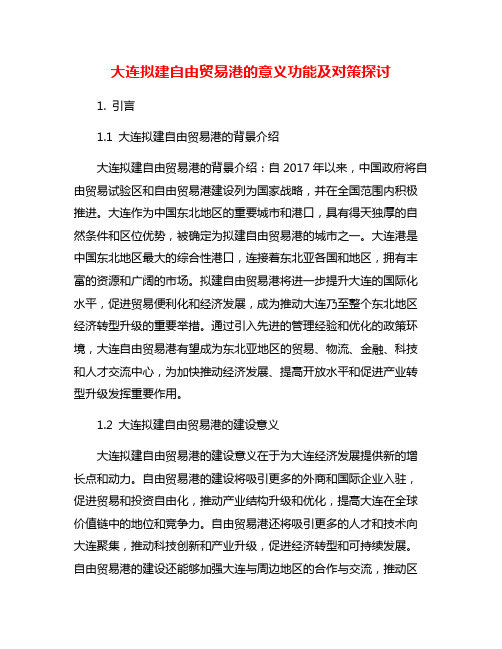 大连拟建自由贸易港的意义功能及对策探讨

1. 引言

1.1 大连拟建自由贸易港的背景介绍

大连拟建自由贸易港的背景介绍：自 2017 年以来，中国政府将自由贸易试验区和自由贸易港建设列为国家战略，并在全国范围内积极推进。大连作为中国东北地区的重要城市和港口，具有得天独厚的自然条件和区位优势，被确定为拟建自由贸易港的城市之一。大连港是中国东北地区最大的综合性港口，连接着东北亚各国和地区，拥有丰富的资源和广阔的市场。拟建自由贸易港将进一步提升大连的国际化水平，促进贸易便利化和经济发展，成为推动大连乃至整个东北地区经济转型升级的重要举措。通过引入先进的管理经验和优化的政策环境，大连自由贸易港有望成为东北亚地区的贸易、物流、金融、科技和人才交流中心，为加快推动经济发展、提高开放水平和促进产业转型升级发挥重要作用。

1.2 大连拟建自由贸易港的建设意义

大连拟建自由贸易港的建设意义在于为大连经济发展提供新的增长点和动力。自由贸易港的建设将吸引更多的外商和国际企业入驻，促进贸易和投资自由化，推动产业结构升级和优化，提高大连在全球价值链中的地位和竞争力。自由贸易港还将吸引更多的人才和技术向大连聚集，推动科技创新和产业升级，促进经济转型和可持续发展。自由贸易港的建设还能够加强大连与周边地区的合作与交流，推动区